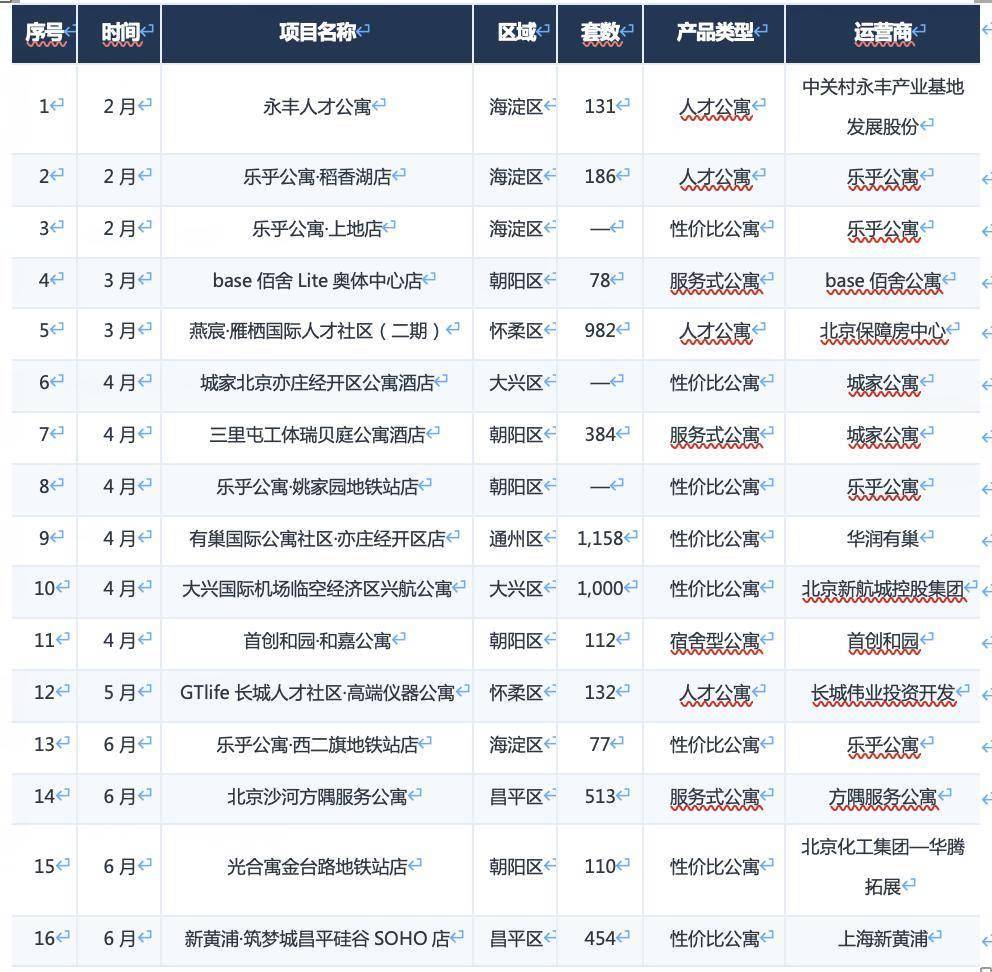 | 序号 | 时间 | 项目名称 | 区域 | 套数 | 产品类型 | 运营商 |
|---|---|---|---|---|---|---|
| 1 | 2月 | 永丰人才公寓 | 海淀区 | 131 | 人才公寓 | 中关村永丰产业基地发展股份 |
| 2 | 2月 | 乐乎公寓·稻香湖店 | 海淀区 | 186 | 人才公寓 | 乐乎公寓 |
| 3 | 2月 | 乐乎公寓·上地店 | 海淀区 | — | 性价比公寓 | 乐乎公寓 |
| 4 | 3月 | base 佰舍 Lite 奥体中心店 | 朝阳区 | 78 | 服务式公寓 | base 佰舍公寓 |
| 5 | 3月 | 燕宸·雁栖国际人才社区（二期） | 怀柔区 | 982 | 人才公寓 | 北京保障房中心 |
| 6 | 4月 | 城家北京亦庄经开区公寓酒店 | 大兴区 | — | 性价比公寓 | 城家公寓 |
| 7 | 4月 | 三里屯工体瑞贝庭公寓酒店 | 朝阳区 | 384 | 服务式公寓 | 城家公寓 |
| 8 | 4月 | 乐乎公寓·姚家园地铁站店 | 朝阳区 | — | 性价比公寓 | 乐乎公寓 |
| 9 | 4月 | 有巢国际公寓社区·亦庄经开区店 | 通州区 | 1,158 | 性价比公寓 | 华润有巢 |
| 10 | 4月 | 大兴国际机场临空经济区兴航公寓 | 大兴区 | 1,000 | 性价比公寓 | 北京新航城控股集团 |
| 11 | 4月 | 首创和园·和嘉公寓 | 朝阳区 | 112 | 宿舍型公寓 | 首创和园 |
| 12 | 5月 | GTlife 长城人才社区·高端仪器公寓 | 怀柔区 | 132 | 人才公寓 | 长城伟业投资开发 |
| 13 | 6月 | 乐乎公寓·西二旗地铁站店 | 海淀区 | 77 | 性价比公寓 | 乐乎公寓 |
| 14 | 6月 | 北京沙河方隅服务公寓 | 昌平区 | 513 | 服务式公寓 | 方隅服务公寓 |
| 15 | 6月 | 光合寓金台路地铁站店 | 朝阳区 | 110 | 性价比公寓 | 北京化工集团—华腾拓展 |
| 16 | 6月 | 新黄浦·筑梦城昌平硅谷 SOHO 店 | 昌平区 | 454 | 性价比公寓 | 上海新黄浦 |